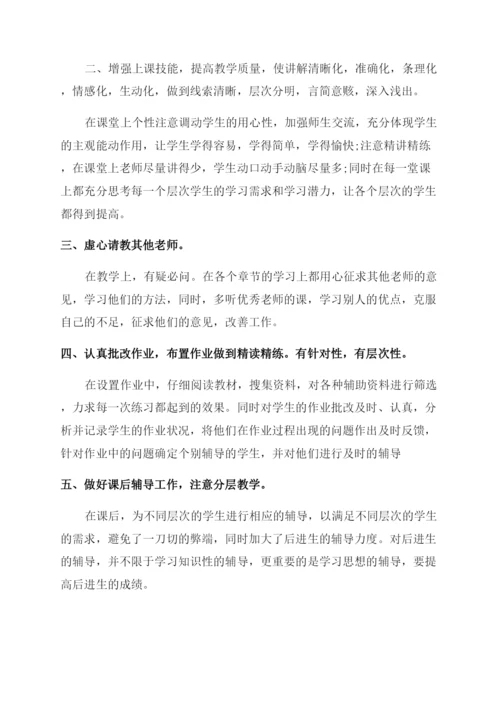 二、增强上课技能，提高教学质量，使讲解清晰化，准确化，条理化，情感化，生动化，做到线索清晰，层次分明，言简意赅，深入浅出。

在课堂上个性注意调动学生的用心性，加强师生交流，充分体现学生的主观能动作用，让学生学得容易，学得简单，学得愉快;注意精讲精练，在课堂上老师尽量讲得少，学生动口动手动脑尽量多;同时在每一堂课上都充分思考每一个层次学生的学习需求和学习潜力，让各个层次的学生都得到提高。

三、虚心请教其他老师。

在教学上，有疑必问。在各个章节的学习上都用心征求其他老师的意见，学习他们的方法，同时，多听优秀老师的课，学习别人的优点，克服自己的不足，征求他们的意见，改善工作。

四、认真批改作业，布置作业做到精读精练。有针对性，有层次性。

在设置作业中，仔细阅读教材，搜集资料，对各种辅助资料进行筛选，力求每一次练习都起到的效果。同时对学生的作业批改及时、认真，分析并记录学生的作业状况，将他们在作业过程出现的问题作出及时反馈，针对作业中的问题确定个别辅导的学生，并对他们进行及时的辅导

五、做好课后辅导工作，注意分层教学。

在课后，为不同层次的学生进行相应的辅导，以满足不同层次的学生的需求，避免了一刀切的弊端，同时加大了后进生的辅导力度。对后进生的辅导，并不限于学习知识性的辅导，更重要的是学习思想的辅导，要提高后进生的成绩。